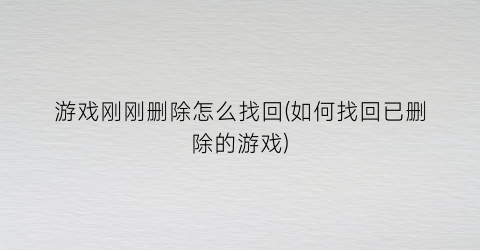 游戏刚刚删除怎么找回(如何找回已删除的游戏)